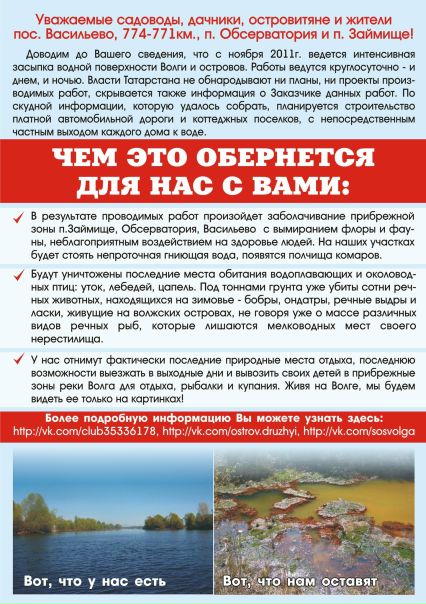 Уважаемые садоводы, дачники, островитяне и жители пос. Васильево, 774-771км., п. Обсерватория и п. Займище!

Доводим до Вашего сведения, что с ноября 2011г. ведется интенсивная засыпка водной поверхности Волги и островов. Работы ведутся круглосуточно - и днем, и ночью. Власти Татарстана не обнародывают ни планы, ни проекты производимых работ, скрывается также информация о Заказчике данных работ. По скудной информации, которую удалось собрать, планируется строительство платной автомобильной дороги и коттеджных поселков, с непосредственным частным выходом каждого дома к воде.

ЧЕМ ЭТО ОБЕРНЕТСЯ ДЛЯ НАС С ВАМИ:

В результате проводимых работ произойдет заболачивание прибрежной зоны п.Займище, Обсерватория, Васильево с вымиранием флоры и фауны, неблагоприятным воздействием на здоровье людей. На наших участках будет стоять непроточная гниющая вода, появятся полчища комаров.

Будут уничтожены последние места обитания водоплавающих и околоводных птиц: уток, лебедей, цапель. Под тоннами грунта уже убиты сотни речных животных, находящихся на зимовье - бобры, ондатры, речные выдры и ласки, живущие на волжских островах, не говоря уже о массе различных видов речных рыб, которые лишаются мелководных мест своего нерестилища.

У нас отнимут фактически последние природные места отдыха, последнюю возможности выезжать в выходные дни и вывозить своих детей в прибрежные зоны реки Волга для отдыха, рыбалки и купания. Живя на Волге, мы будем видеть ее только на картинках!

Более подробную информацию Вы можете узнать здесь:
http://vk.com/club35336178, http://vk.com/ostrov.druzhyi, http://vk.com/sosvolga

Вот, что у нас есть

Вот, что нам оставят